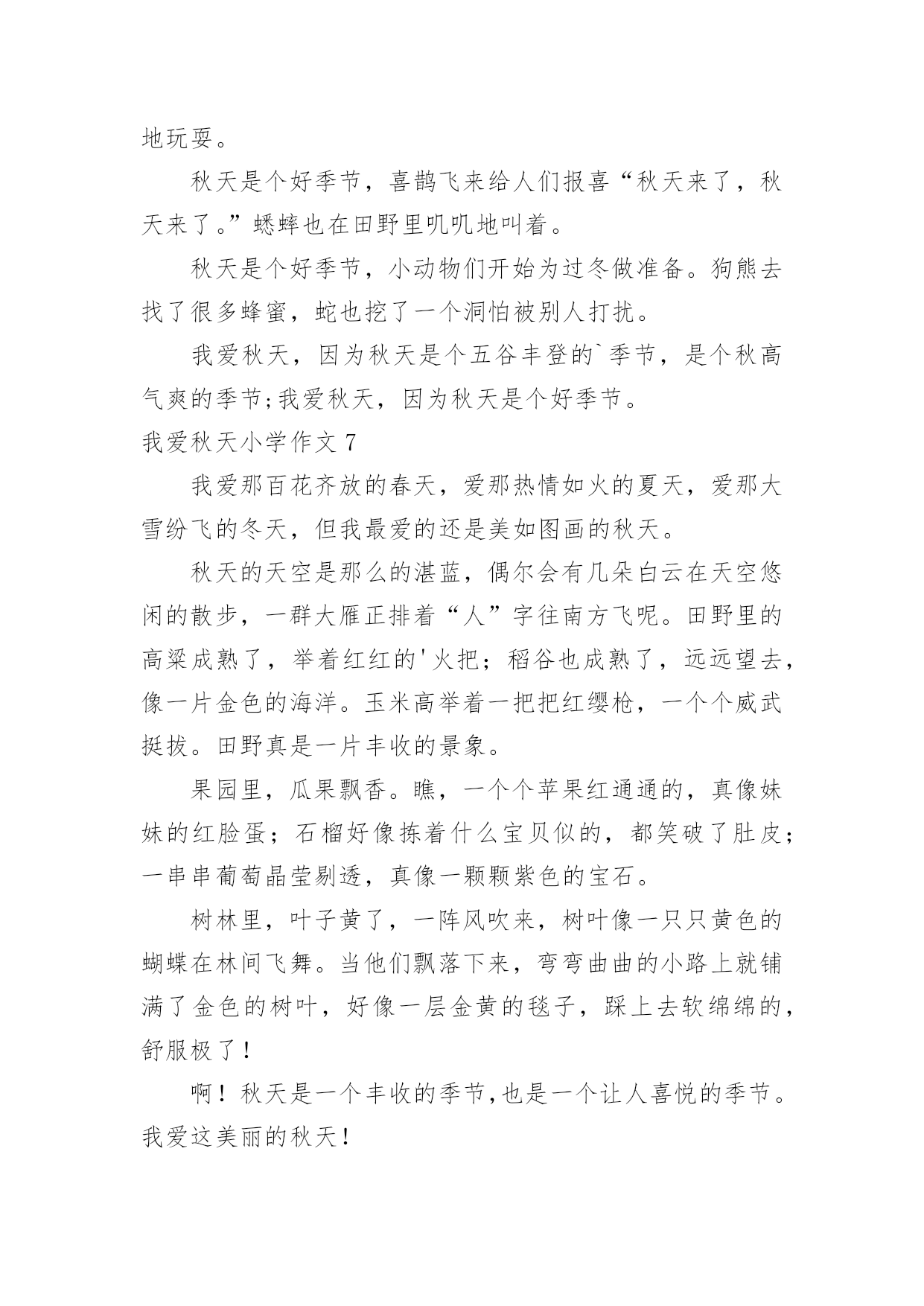 地玩耍。

秋天是个好季节，喜鹊飞来给人们报喜“秋天来了，秋天来了。”蟋蟀也在田野里叽叽地叫着。

秋天是个好季节，小动物们开始为过冬做准备。狗熊去找了很多蜂蜜，蛇也挖了一个洞怕被别人打扰。

我爱秋天，因为秋天是个五谷丰登的`季节，是个秋高气爽的季节;我爱秋天，因为秋天是个好季节。

我爱秋天小学作文 7

我爱那百花齐放的春天，爱那热情如火的夏天，爱那大雪纷飞的冬天，但我最爱的还是美如图画的秋天。

秋天的天空是那么的湛蓝，偶尔会有几朵白云在天空悠闲的散步，一群大雁正排着“人”字往南方飞呢。田野里的高粱成熟了，举着红红的'火把；稻谷也成熟了，远远望去，像一片金色的海洋。玉米高举着一把把红缨枪，一个个威武挺拔。田野真是一片丰收的景象。

果园里，瓜果飘香。瞧，一个个苹果红通通的，真像妹妹的红脸蛋；石榴好像拣着什么宝贝似的，都笑破了肚皮；一串串葡萄晶莹剔透，真像一颗颗紫色的宝石。

树林里，叶子黄了，一阵风吹来，树叶像一只只黄色的蝴蝶在林间飞舞。当他们飘落下来，弯弯曲曲的小路上就铺满了金色的树叶，好像一层金黄的毯子，踩上去软绵绵的，舒服极了！

啊！秋天是一个丰收的季节,也是一个让人喜悦的季节。我爱这美丽的秋天！